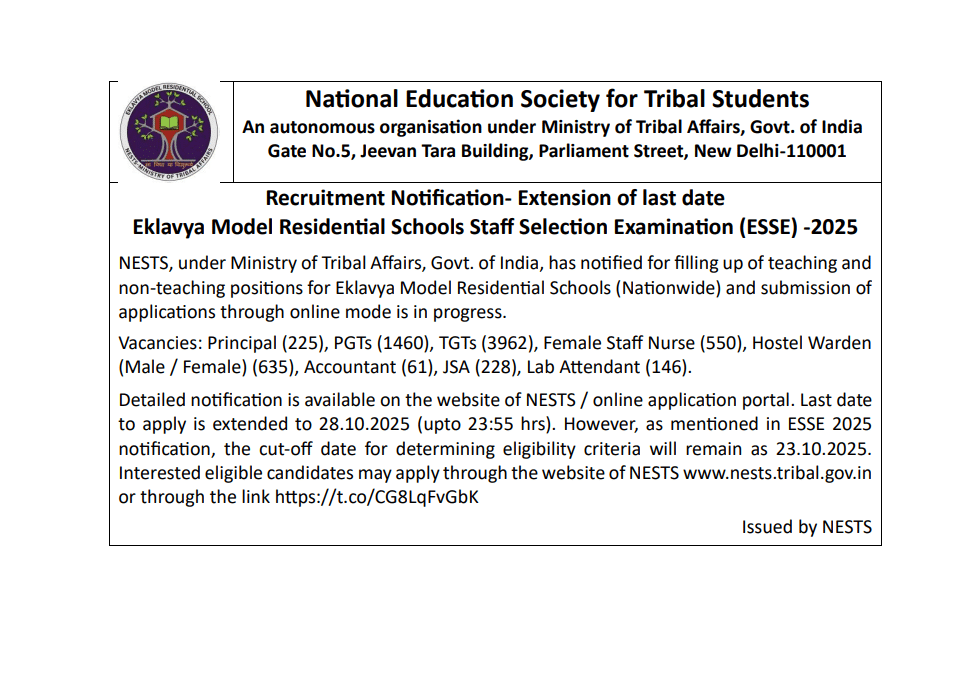 EKLAVYA MODEL RESIDENTIAL SCHOOL
NESTS MINISTRY OF TRIBAL AFFAIRS

National Education Society for Tribal Students
An autonomous organisation under Ministry of Tribal Affairs, Govt. of India
Gate No.5, Jeevan Tara Building, Parliament Street, New Delhi-110001

Recruitment Notification- Extension of last date
Eklavya Model Residential Schools Staff Selection Examination (ESSE) -2025

NESTS, under Ministry of Tribal Affairs, Govt. of India, has notified for filling up of teaching and non-teaching positions for Eklavya Model Residential Schools (Nationwide) and submission of applications through online mode is in progress.

Vacancies: Principal (225), PGTs (1460), TGTs (3962), Female Staff Nurse (550), Hostel Warden (Male / Female) (635), Accountant (61), JSA (228), Lab Attendant (146).

Detailed notification is available on the website of NESTS / online application portal. Last date to apply is extended to 28.10.2025 (upto 23:55 hrs). However, as mentioned in ESSE 2025 notification, the cut-off date for determining eligibility criteria will remain as 23.10.2025. Interested eligible candidates may apply through the website of NESTS www.nests.tribal.gov.in or through the link https://t.co/CG8LqFvGbK

Issued by NESTS